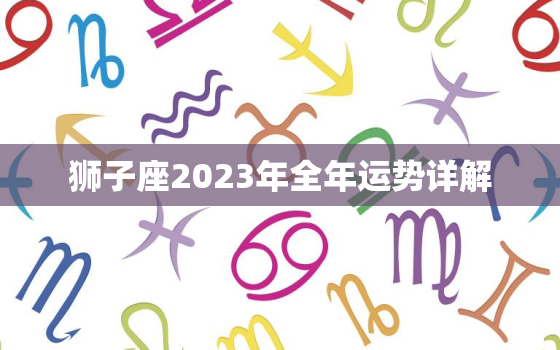 狮子座2023年全年运势详解